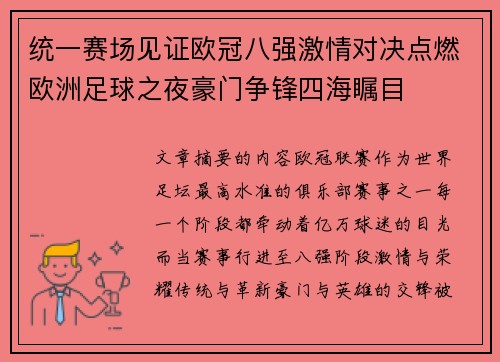 统一赛场见证欧冠八强激情对决点燃欧洲足球之夜豪门争锋四海瞩目

文章摘要的内容欧冠联赛作为世界足坛最高水准的俱乐部赛事之一每一个阶段都牵动着亿万球迷的目光而当赛事行进至八强阶段激情与荣耀传统与革新豪门与英雄的交锋被